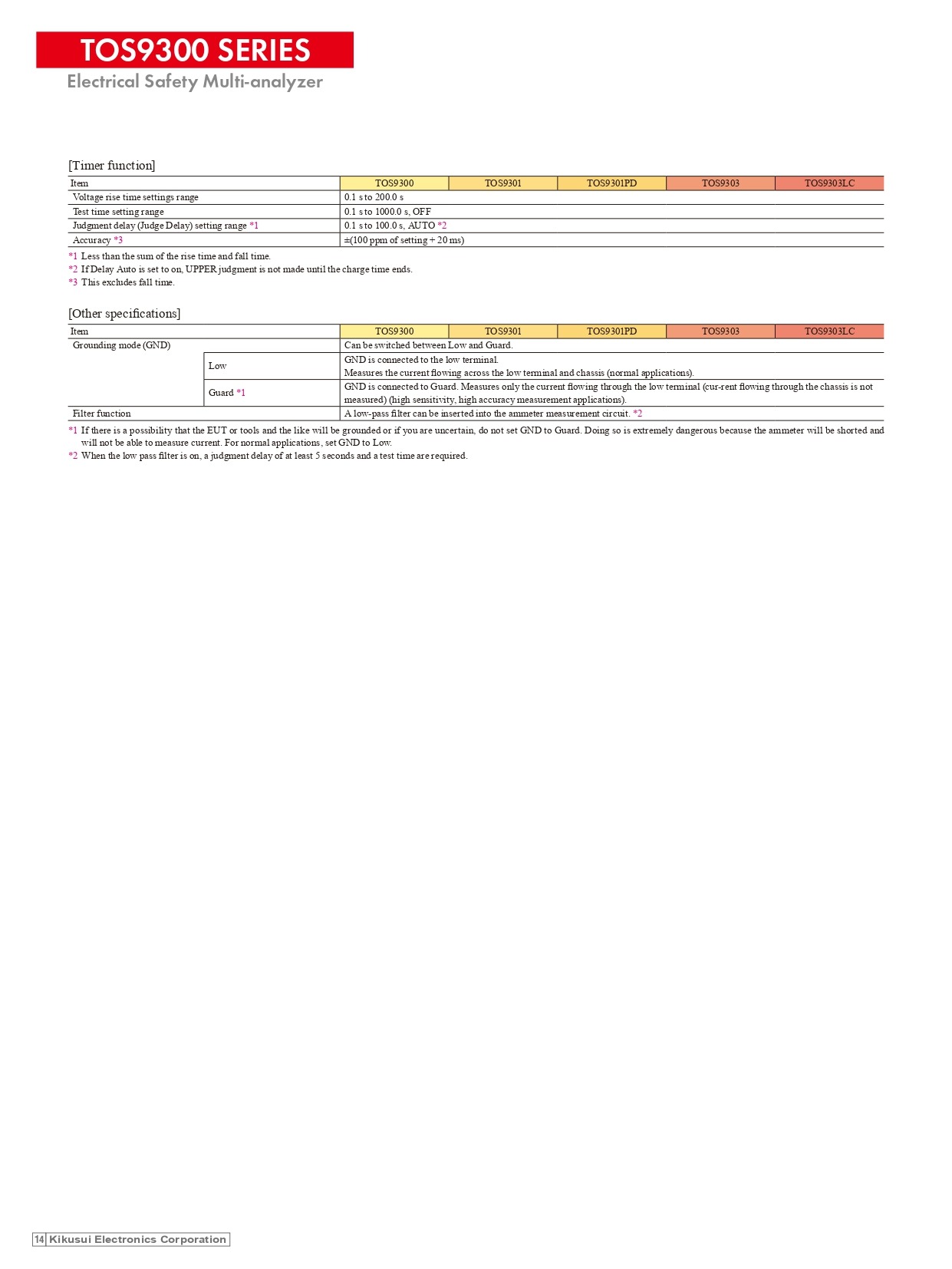 TOS9300 SERIES
Electrical Safety Multi-analyzer

[Timer function]

| Item | TOS9300 | TOS9301 | TOS9301PD | TOS9303 | TOS9303LC |
|---|---|---|---|---|---|
| Voltage rise time settings range | 0.1 s to 200.0 s | | | | |
| Test time setting range | 0.1 s to 1000.0 s, OFF | | | | |
| Judgment delay (Judge Delay) setting range *1 | 0.1 s to 100.0 s, AUTO *2 | | | | |
| Accuracy *3 | ±(100 ppm of setting + 20 ms) | | | | |

*1 Less than the sum of the rise time and fall time.
*2 If Delay Auto is set to on, UPPER judgment is not made until the charge time ends.
*3 This excludes fall time.

[Other specifications]

| Item | | TOS9300 | TOS9301 | TOS9301PD | TOS9303 | TOS9303LC |
|---|---|---|---|---|---|---|
| Grounding mode (GND) | | Can be switched between Low and Guard. | | | | |
| | Low | GND is connected to the low terminal. Measures the current flowing across the low terminal and chassis (normal applications). | | | | |
| | Guard *1 | GND is connected to Guard. Measures only the current flowing through the low terminal (cur-rent flowing through the chassis is not measured) (high sensitivity, high accuracy measurement applications). | | | | |
| Filter function | | A low-pass filter can be inserted into the ammeter measurement circuit. *2 | | | | |

*1 If there is a possibility that the EUT or tools and the like will be grounded or if you are uncertain, do not set GND to Guard. Doing so is extremely dangerous because the ammeter will be shorted and will not be able to measure current. For normal applications, set GND to Low.
*2 When the low pass filter is on, a judgment delay of at least 5 seconds and a test time are required.

14 Kikusui Electronics Corporation